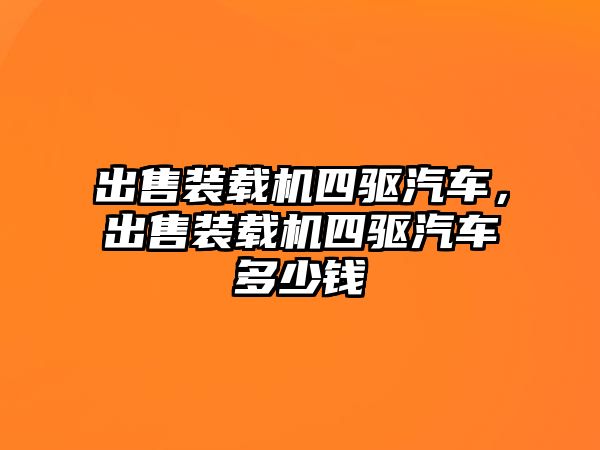 出售装载机四驱汽车，出售装载机四驱汽车多少钱